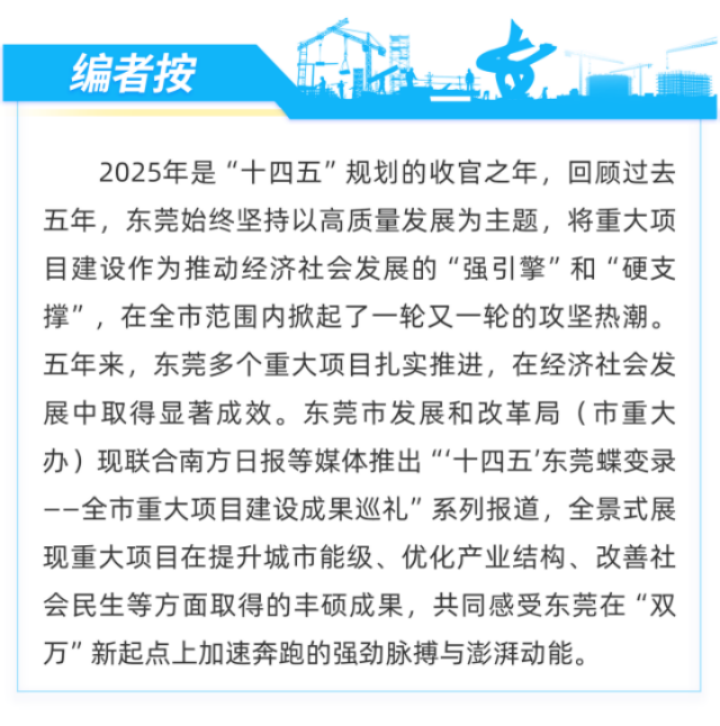 编者按

2025年是“十四五”规划的收官之年，回顾过去五年，东莞始终坚持以高质量发展为主题，将重大项目建设作为推动经济社会发展的“强引擎”和“硬支撑”，在全市范围内掀起了一轮又一轮的攻坚热潮。五年来，东莞多个重大项目扎实推进，在经济社会发展中取得显著成效。东莞市发展和改革局（市重大办）现联合南方日报等媒体推出“‘十四五’东莞蝶变录——全市重大项目建设成果巡礼”系列报道，全景式展现重大项目在提升城市能级、优化产业结构、改善社会民生等方面取得的丰硕成果，共同感受东莞在“双万”新起点上加速奔跑的强劲脉搏与澎湃动能。